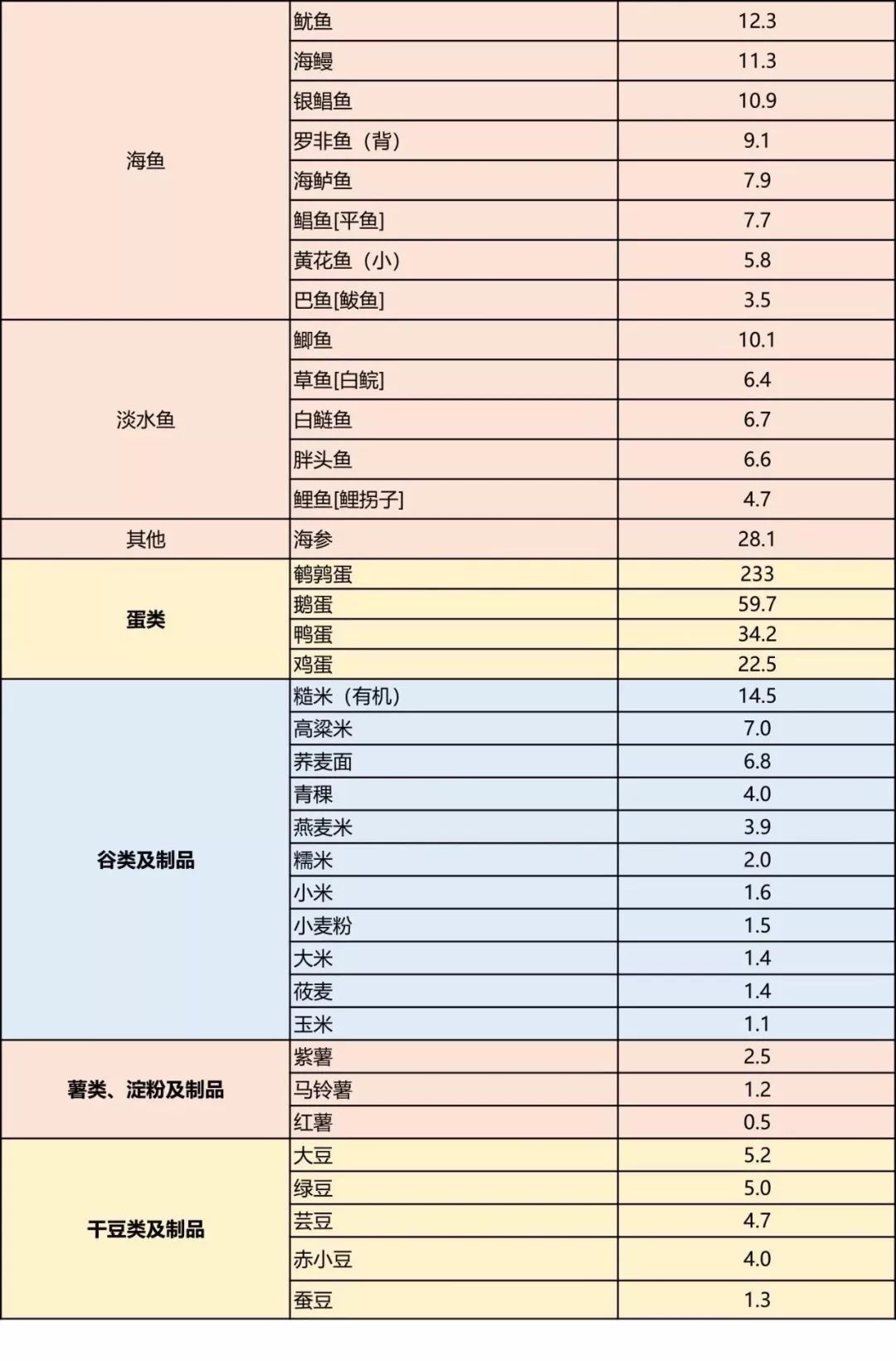 | | | |
|---|---|---|
| 海鱼 | 鱿鱼 | 12.3 |
| | 海鳗 | 11.3 |
| | 银鲳鱼 | 10.9 |
| | 罗非鱼（背） | 9.1 |
| | 海鲈鱼 | 7.9 |
| | 鲳鱼[平鱼] | 7.7 |
| | 黄花鱼（小） | 5.8 |
| | 巴鱼[鲅鱼] | 3.5 |
| 淡水鱼 | 鲫鱼 | 10.1 |
| | 草鱼[白鲩] | 6.4 |
| | 白鲢鱼 | 6.7 |
| | 胖头鱼 | 6.6 |
| | 鲤鱼[鲤拐子] | 4.7 |
| 其他 | 海参 | 28.1 |
| 蛋类 | 鹌鹑蛋 | 233 |
| | 鹅蛋 | 59.7 |
| | 鸭蛋 | 34.2 |
| | 鸡蛋 | 22.5 |
| 谷类及制品 | 糙米（有机） | 14.5 |
| | 高粱米 | 7.0 |
| | 荞麦面 | 6.8 |
| | 青稞 | 4.0 |
| | 燕麦米 | 3.9 |
| | 糯米 | 2.0 |
| | 小米 | 1.6 |
| | 小麦粉 | 1.5 |
| | 大米 | 1.4 |
| | 莜麦 | 1.4 |
| | 玉米 | 1.1 |
| 薯类、淀粉及制品 | 紫薯 | 2.5 |
| | 马铃薯 | 1.2 |
| | 红薯 | 0.5 |
| 干豆类及制品 | 大豆 | 5.2 |
| | 绿豆 | 5.0 |
| | 芸豆 | 4.7 |
| | 赤小豆 | 4.0 |
| | 蚕豆 | 1.3 |